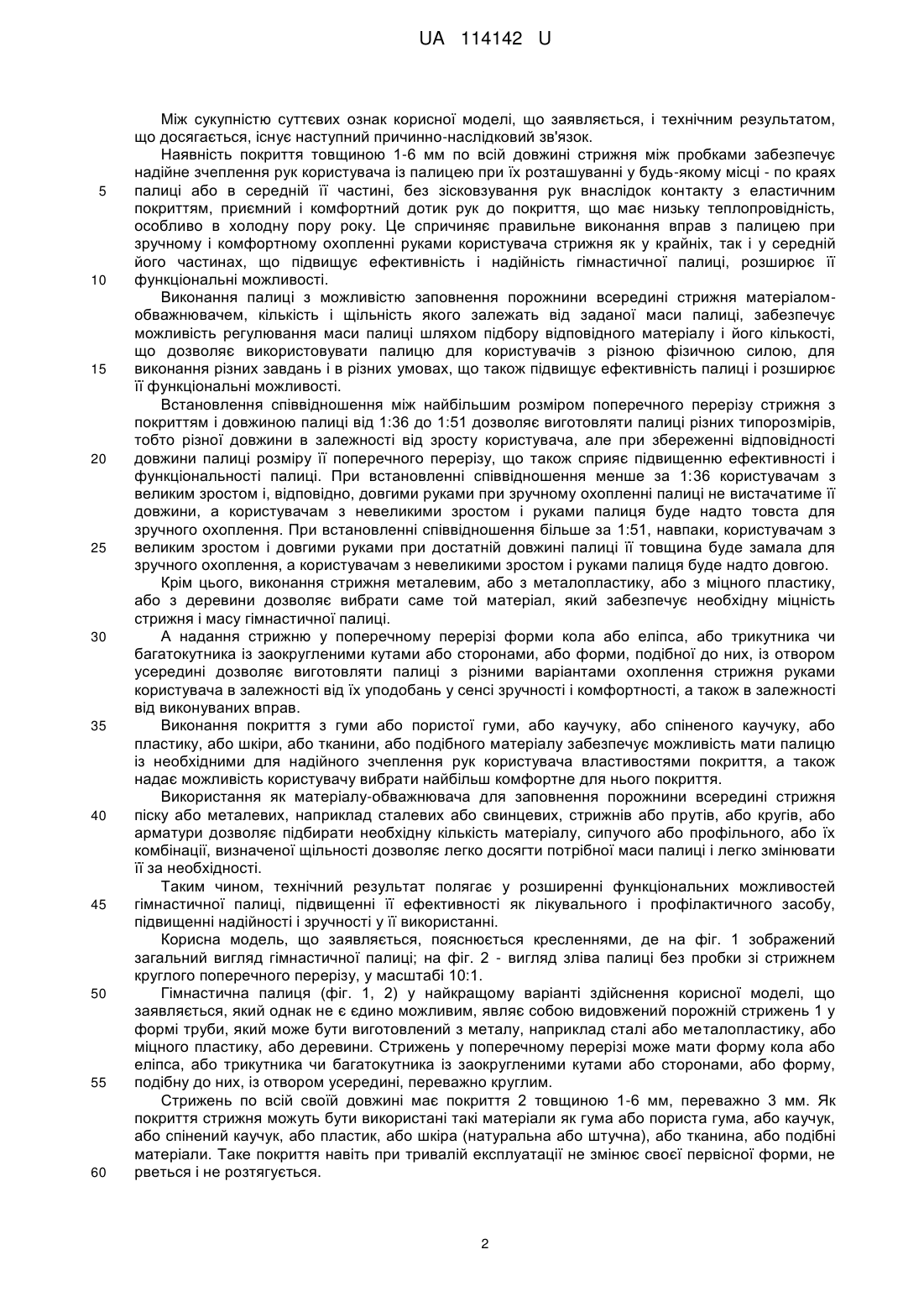 UA 114142 U

Між сукупністю суттєвих ознак корисної моделі, що заявляється, і технічним результатом, що досягається, існує наступний причинно-наслідковий зв'язок.

Наявність покриття товщиною 1-6 мм по всій довжині стрижня між пробками забезпечує надійне зчеплення рук користувача із палицею при їх розташуванні у будь-якому місці - по краях
5
палиці або в середній її частині, без зісковзування рук внаслідок контакту з еластичним покриттям, приємний і комфортний дотик рук до покриття, що має низьку теплопровідність, особливо в холодну пору року. Це спричиняє правильне виконання вправ з палицею при зручному і комфортному охопленні руками користувача стрижня як у крайніх, так і у середній його частинах, що підвищує ефективність і надійність гімнастичної палиці, розширює її
10
функціональні можливості.

Виконання палиці з можливістю заповнення порожнини всередині стрижня матеріалом-обважнювачем, кількість і щільність якого залежать від заданої маси палиці, забезпечує можливість регулювання маси палиці шляхом підбору відповідного матеріалу і його кількості, що дозволяє використовувати палицю для користувачів з різною фізичною силою, для
15
виконання різних завдань і в різних умовах, що також підвищує ефективність палиці і розширює її функціональні можливості.

Встановлення співвідношення між найбільшим розміром поперечного перерізу стрижня з покриттям і довжиною палиці від 1:36 до 1:51 дозволяє виготовляти палиці різних типорозмірів, тобто різної довжини в залежності від зросту користувача, але при збереженні відповідності
20
довжини палиці розміру її поперечного перерізу, що також сприяє підвищенню ефективності і функціональності палиці. При встановленні співвідношення менше за 1:36 користувачам з великим зростом і, відповідно, довгими руками при зручному охопленні палиці не вистачатиме її довжини, а користувачам з невеликими зростом і руками палиця буде надто товста для зручного охоплення. При встановленні співвідношення більше за 1:51, навпаки, користувачам з
25
великим зростом і довгими руками при достатній довжині палиці її товщина буде замала для зручного охоплення, а користувачам з невеликими зростом і руками палиця буде надто довгою.

Крім цього, виконання стрижня металевим, або з металопластику, або з міцного пластику, або з деревини дозволяє вибрати саме той матеріал, який забезпечує необхідну міцність стрижня і масу гімнастичної палиці.
30
А надання стрижню у поперечному перерізі форми кола або еліпса, або трикутника чи багатокутника із заокругленими кутами або сторонами, або форми, подібної до них, із отвором усередині дозволяє виготовляти палиці з різними варіантами охоплення стрижня руками користувача в залежності від їх уподобань у сенсі зручності і комфортності, а також в залежності від виконуваних вправ.
35
Виконання покриття з гуми або пористої гуми, або каучуку, або спіненого каучуку, або пластику, або шкіри, або тканини, або подібного матеріалу забезпечує можливість мати палицю із необхідними для надійного зчеплення рук користувача властивостями покриття, а також надає можливість користувачу вибрати найбільш комфортне для нього покриття.

Використання як матеріалу-обважнювача для заповнення порожнини всередині стрижня
40
піску або металевих, наприклад сталевих або свинцевих, стрижнів або прутів, або кругів, або арматури дозволяє підбирати необхідну кількість матеріалу, сипучого або профільного, або їх комбінації, визначеної щільності дозволяє легко досягти потрібної маси палиці і легко змінювати її за необхідності.

Таким чином, технічний результат полягає у розширенні функціональних можливостей
45
гімнастичної палиці, підвищенні її ефективності як лікувального і профілактичного засобу, підвищенні надійності і зручності у її використанні.

Корисна модель, що заявляється, пояснюється кресленнями, де на фіг. 1 зображений загальний вигляд гімнастичної палиці; на фіг. 2 - вигляд зліва палиці без пробки зі стрижнем круглого поперечного перерізу, у масштабі 10:1.
50
Гімнастична палиця (фіг. 1, 2) у найкращому варіанті здійснення корисної моделі, що заявляється, який однак не є єдино можливим, являє собою видовжений порожній стрижень 1 у формі труби, який може бути виготовлений з металу, наприклад сталі або металопластику, або міцного пластику, або деревини. Стрижень у поперечному перерізі може мати форму кола або еліпса, або трикутника чи багатокутника із заокругленими кутами або сторонами, або форму,
55
подібну до них, із отвором усередині, переважно круглим.

Стрижень по всій своїй довжині має покриття 2 товщиною 1-6 мм, переважно 3 мм. Як покриття стрижня можуть бути використані такі матеріали як гума або пориста гума, або каучук, або спінений каучук, або пластик, або шкіра (натуральна або штучна), або тканина, або подібні матеріали. Таке покриття навіть при тривалій експлуатації не змінює своєї первісної форми, не
60
рветься і не розтягується.

2